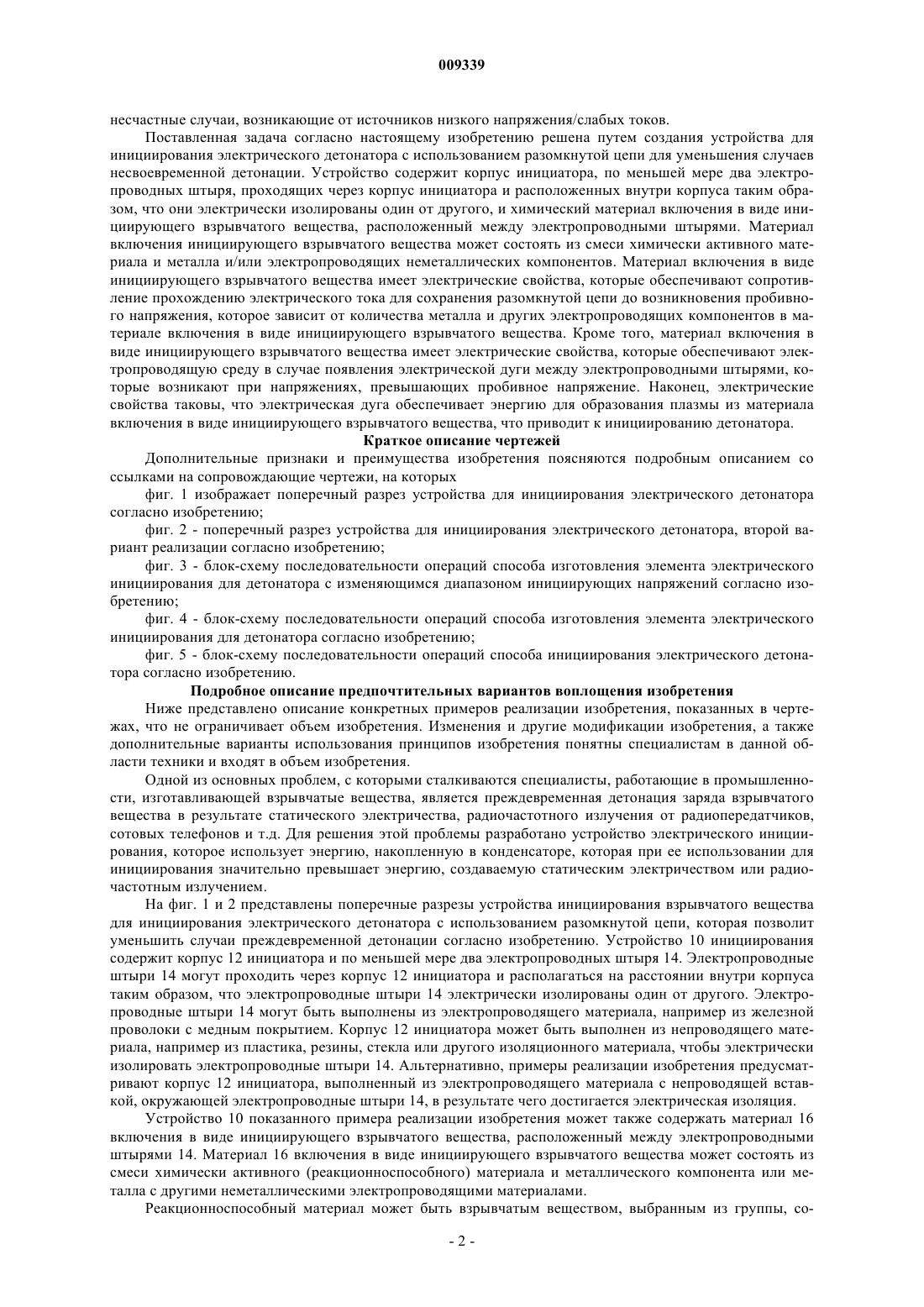 009339

несчастные случаи, возникающие от источников низкого напряжения/слабых токов.

Поставленная задача согласно настоящему изобретению решена путем создания устройства для инициирования электрического детонатора с использованием разомкнутой цепи для уменьшения случаев несвоевременной детонации. Устройство содержит корпус инициатора, по меньшей мере два электропроводных штыря, проходящих через корпус инициатора и расположенных внутри корпуса таким образом, что они электрически изолированы один от другого, и химический материал включения в виде инициирующего взрывчатого вещества, расположенный между электропроводными штырями. Материал включения инициирующего взрывчатого вещества может состоять из смеси химически активного материала и металла и/или электропроводящих неметаллических компонентов. Материал включения в виде инициирующего взрывчатого вещества имеет электрические свойства, которые обеспечивают сопротивление прохождению электрического тока для сохранения разомкнутой цепи до возникновения пробивного напряжения, которое зависит от количества металла и других электропроводящих компонентов в материале включения в виде инициирующего взрывчатого вещества. Кроме того, материал включения в виде инициирующего взрывчатого вещества имеет электрические свойства, которые обеспечивают электропроводящую среду в случае появления электрической дуги между электропроводными штырями, которые возникают при напряжениях, превышающих пробивное напряжение. Наконец, электрические свойства таковы, что электрическая дуга обеспечивает энергию для образования плазмы из материала включения в виде инициирующего взрывчатого вещества, что приводит к инициированию детонатора.

Краткое описание чертежей

Дополнительные признаки и преимущества изобретения поясняются подробным описанием со ссылками на сопровождающие чертежи, на которых

фиг. 1 изображает поперечный разрез устройства для инициирования электрического детонатора согласно изобретению;

фиг. 2 - поперечный разрез устройства для инициирования электрического детонатора, второй вариант реализации согласно изобретению;

фиг. 3 - блок-схему последовательности операций способа изготовления элемента электрического инициирования для детонатора с изменяющимся диапазоном инициирующих напряжений согласно изобретению;

фиг. 4 - блок-схему последовательности операций способа изготовления элемента электрического инициирования для детонатора согласно изобретению;

фиг. 5 - блок-схему последовательности операций способа инициирования электрического детонатора согласно изобретению.

Подробное описание предпочтительных вариантов воплощения изобретения

Ниже представлено описание конкретных примеров реализации изобретения, показанных в чертежах, что не ограничивает объем изобретения. Изменения и другие модификации изобретения, а также дополнительные варианты использования принципов изобретения понятны специалистам в данной области техники и входят в объем изобретения.

Одной из основных проблем, с которыми сталкиваются специалисты, работающие в промышленности, изготавливающей взрывчатые вещества, является преждевременная детонация заряда взрывчатого вещества в результате статического электричества, радиочастотного излучения от радиопередатчиков, сотовых телефонов и т.д. Для решения этой проблемы разработано устройство электрического инициирования, которое использует энергию, накопленную в конденсаторе, которая при ее использовании для инициирования значительно превышает энергию, создаваемую статическим электричеством или радиочастотным излучением.

На фиг. 1 и 2 представлены поперечные разрезы устройства инициирования взрывчатого вещества для инициирования электрического детонатора с использованием разомкнутой цепи, которая позволит уменьшить случаи преждевременной детонации согласно изобретению. Устройство 10 инициирования содержит корпус 12 инициатора и по меньшей мере два электропроводных штыря 14. Электропроводные штыри 14 могут проходить через корпус 12 инициатора и располагаться на расстоянии внутри корпуса таким образом, что электропроводные штыри 14 электрически изолированы один от другого. Электропроводные штыри 14 могут быть выполнены из электропроводящего материала, например из железной проволоки с медным покрытием. Корпус 12 инициатора может быть выполнен из непроводящего материала, например из пластика, резины, стекла или другого изоляционного материала, чтобы электрически изолировать электропроводные штыри 14. Альтернативно, примеры реализации изобретения предусматривают корпус 12 инициатора, выполненный из электропроводящего материала с непроводящей вставкой, окружающей электропроводные штыри 14, в результате чего достигается электрическая изоляция.

Устройство 10 показанного примера реализации изобретения может также содержать материал 16 включения в виде инициирующего взрывчатого вещества, расположенный между электропроводными штырями 14. Материал 16 включения в виде инициирующего взрывчатого вещества может состоять из смеси химически активного (реакционноспособного) материала и металлического компонента или металла с другими неметаллическими электропроводящими материалами.

Реакционноспособный материал может быть взрывчатым веществом, выбранным из группы, со-

- 2 -